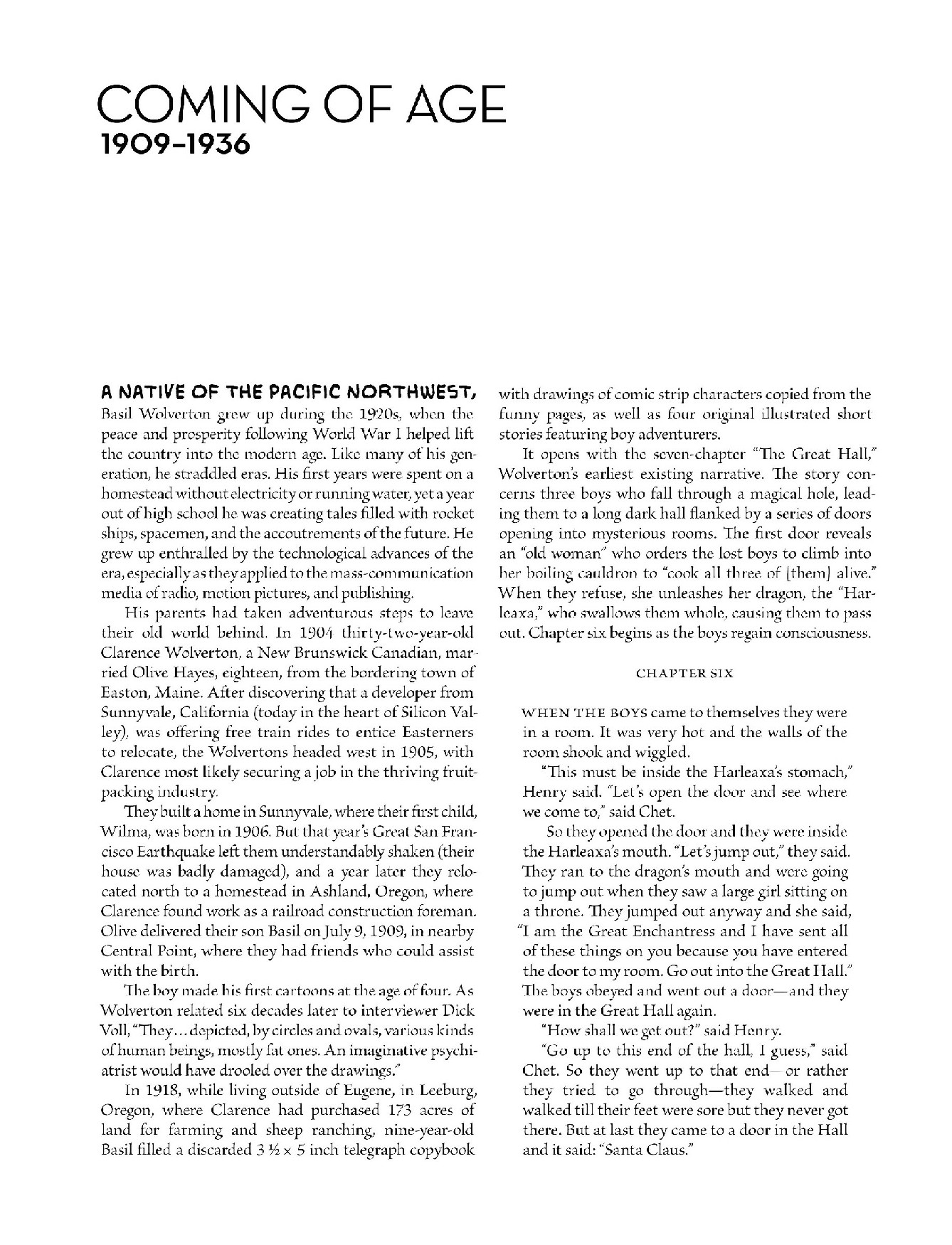 COMING OF AGE
1909–1936

A NATIVE OF THE PACIFIC NORTHWEST, Basil Wolverton grew up during the 1920s, when the peace and prosperity following World War I helped lift the country into the modern age. Like many of his generation, he straddled eras. His first years were spent on a homestead without electricity or running water, yet a year out of high school he was creating tales filled with rocket ships, spacemen, and the accoutrements of the future. He grew up enthralled by the technological advances of the era, especially as they applied to the mass-communication media of radio, motion pictures, and publishing.

His parents had taken adventurous steps to leave their old world behind. In 1904 thirty-two-year-old Clarence Wolverton, a New Brunswick Canadian, married Olive Hayes, eighteen, from the bordering town of Easton, Maine. After discovering that a developer from Sunnyvale, California (today in the heart of Silicon Valley), was offering free train rides to entice Easterners to relocate, the Wolvertons headed west in 1905, with Clarence most likely securing a job in the thriving fruit-packing industry.

They built a home in Sunnyvale, where their first child, Wilma, was born in 1906. But that year's Great San Francisco Earthquake left them understandably shaken (their house was badly damaged), and a year later they relocated north to a homestead in Ashland, Oregon, where Clarence found work as a railroad construction foreman. Olive delivered their son Basil on July 9, 1909, in nearby Central Point, where they had friends who could assist with the birth.

The boy made his first cartoons at the age of four. As Wolverton related six decades later to interviewer Dick Voll, "They... depicted, by circles and ovals, various kinds of human beings, mostly fat ones. An imaginative psychiatrist would have drooled over the drawings."

In 1918, while living outside of Eugene, in Leeburg, Oregon, where Clarence had purchased 173 acres of land for farming and sheep ranching, nine-year-old Basil filled a discarded 3 ½ × 5 inch telegraph copybook with drawings of comic strip characters copied from the funny pages, as well as four original illustrated short stories featuring boy adventurers.

It opens with the seven-chapter "The Great Hall," Wolverton's earliest existing narrative. The story concerns three boys who fall through a magical hole, leading them to a long dark hall flanked by a series of doors opening into mysterious rooms. The first door reveals an "old woman" who orders the lost boys to climb into her boiling cauldron to "cook all three of [them] alive." When they refuse, she unleashes her dragon, the "Harleaxa," who swallows them whole, causing them to pass out. Chapter six begins as the boys regain consciousness.

CHAPTER SIX

WHEN THE BOYS came to themselves they were in a room. It was very hot and the walls of the room shook and wiggled.

"This must be inside the Harleaxa's stomach," Henry said. "Let's open the door and see where we come to," said Chet.

So they opened the door and they were inside the Harleaxa's mouth. "Let's jump out," they said. They ran to the dragon's mouth and were going to jump out when they saw a large girl sitting on a throne. They jumped out anyway and she said, "I am the Great Enchantress and I have sent all of these things on you because you have entered the door to my room. Go out into the Great Hall." The boys obeyed and went out a door—and they were in the Great Hall again.

"How shall we get out?" said Henry.

"Go up to this end of the hall, I guess," said Chet. So they went up to that end—or rather they tried to go through—they walked and walked till their feet were sore but they never got there. But at last they came to a door in the Hall and it said: "Santa Claus."